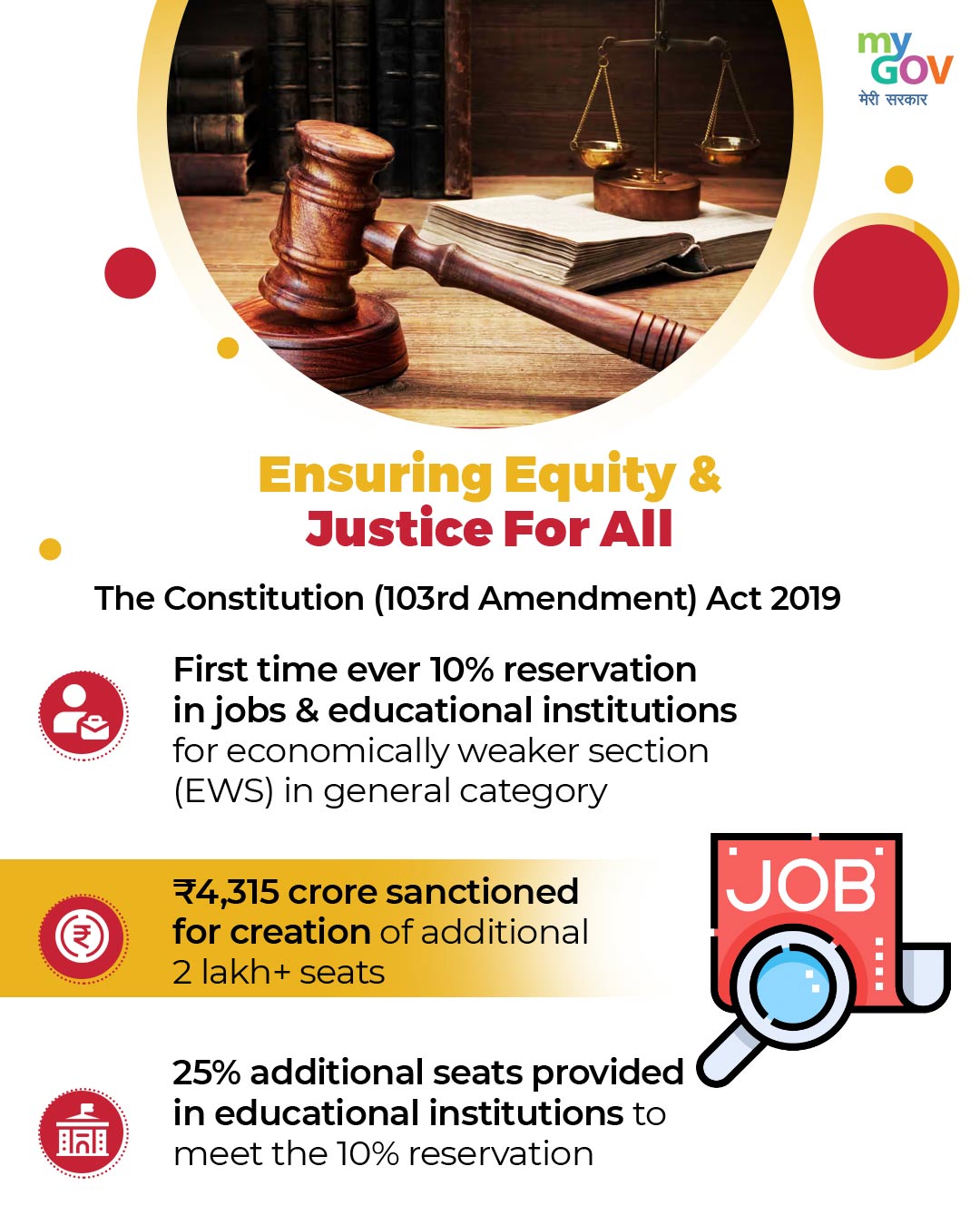 my GOV
मेरी सरकार

Ensuring Equity & Justice For All

The Constitution (103rd Amendment) Act 2019

First time ever 10% reservation in jobs & educational institutions for economically weaker section (EWS) in general category

₹4,315 crore sanctioned for creation of additional 2 lakh+ seats

JOB

25% additional seats provided in educational institutions to meet the 10% reservation